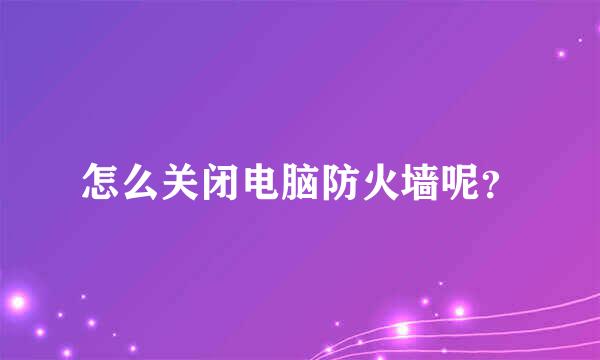 怎么关闭电脑防火墙呢？